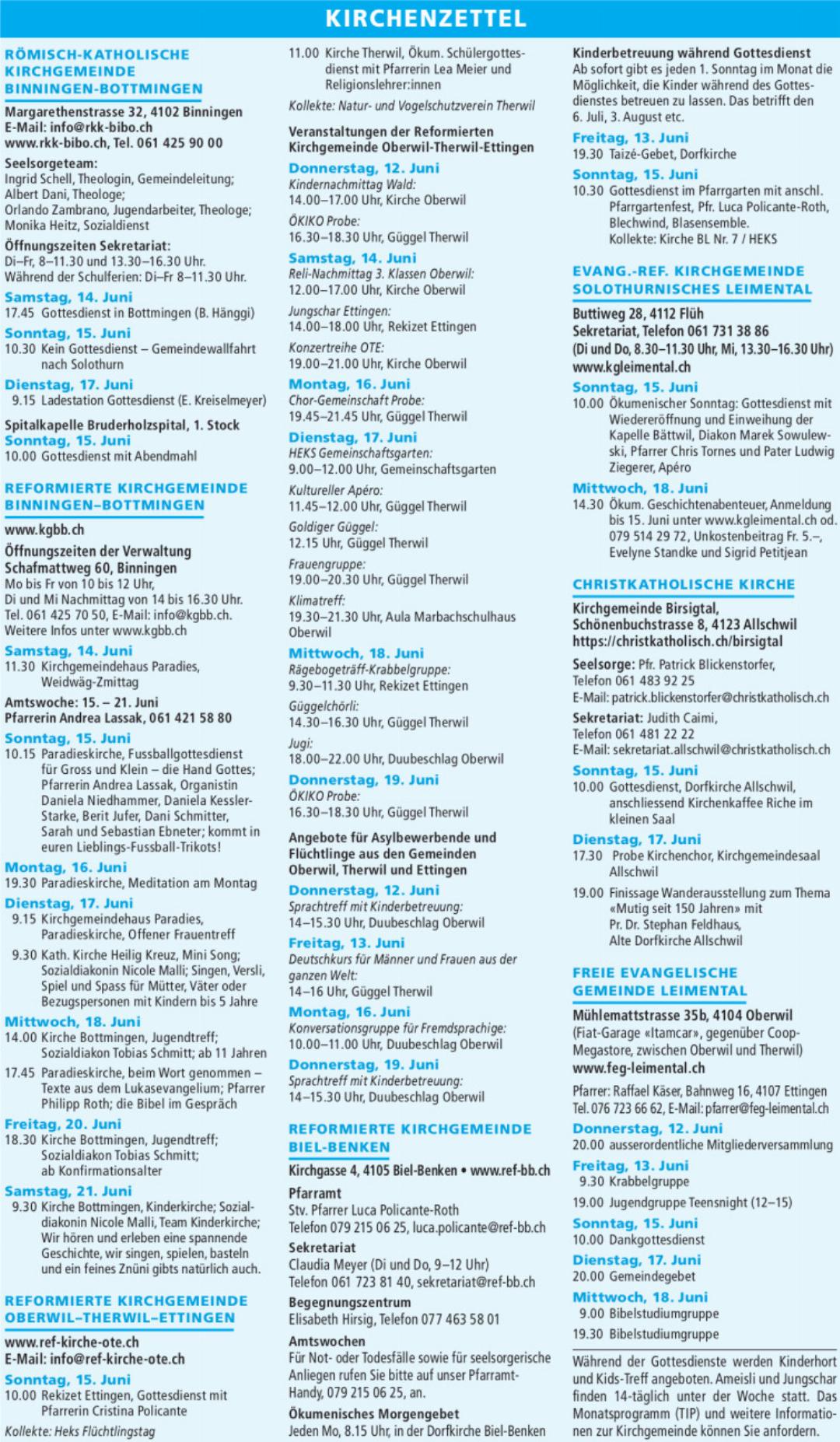 KIRCHENZETTEL

RÖMISCH-KATHOLISCHE KIRCHGEMEINDE BINNINGEN-BOTTMINGEN

Margarethenstrasse 32, 4102 Binningen
E-Mail: info@rkk-bibo.ch
www.rkk-bibo.ch, Tel. 061 425 90 00

Seelsorgeteam:
Ingrid Schell, Theologin, Gemeindeleitung;
Albert Dani, Theologe;
Orlando Zambrano, Jugendarbeiter, Theologe;
Monika Heitz, Sozialdienst

Öffnungszeiten Sekretariat:
Di–Fr, 8–11.30 und 13.30–16.30 Uhr.
Während der Schulferien: Di–Fr 8–11.30 Uhr.

Samstag, 14. Juni
17.45 Gottesdienst in Bottmingen (B. Hänggi)

Sonntag, 15. Juni
10.30 Kein Gottesdienst – Gemeindewallfahrt nach Solothurn

Dienstag, 17. Juni
9.15 Ladestation Gottesdienst (E. Kreiselmeyer)

Spitalkapelle Bruderholzspital, 1. Stock
Sonntag, 15. Juni
10.00 Gottesdienst mit Abendmahl

REFORMIERTE KIRCHGEMEINDE BINNINGEN–BOTTMINGEN

www.kgbb.ch
Öffnungszeiten der Verwaltung
Schafmattweg 60, Binningen
Mo bis Fr von 10 bis 12 Uhr,
Di und Mi Nachmittag von 14 bis 16.30 Uhr.
Tel. 061 425 70 50, E-Mail: info@kgbb.ch.
Weitere Infos unter www.kgbb.ch

Samstag, 14. Juni
11.30 Kirchgemeindehaus Paradies, Weidwäg-Zmittag

Amtswoche: 15. – 21. Juni
Pfarrerin Andrea Lassak, 061 421 58 80

Sonntag, 15. Juni
10.15 Paradieskirche, Fussballgottesdienst für Gross und Klein – die Hand Gottes; Pfarrerin Andrea Lassak, Organistin Daniela Niedhammer, Daniela Kessler-Starke, Berit Jufer, Dani Schmitter, Sarah und Sebastian Ebneter; kommt in euren Lieblings-Fussball-Trikots!

Montag, 16. Juni
19.30 Paradieskirche, Meditation am Montag

Dienstag, 17. Juni
9.15 Kirchgemeindehaus Paradies, Paradieskirche, Offener Frauentreff
9.30 Kath. Kirche Heilig Kreuz, Mini Song; Sozialdiakonin Nicole Malli; Singen, Versli, Spiel und Spass für Mütter, Väter oder Bezugspersonen mit Kindern bis 5 Jahre

Mittwoch, 18. Juni
14.00 Kirche Bottmingen, Jugendtreff; Sozialdiakon Tobias Schmitt; ab 11 Jahren
17.45 Paradieskirche, beim Wort genommen – Texte aus dem Lukasevangelium; Pfarrer Philipp Roth; die Bibel im Gespräch

Freitag, 20. Juni
18.30 Kirche Bottmingen, Jugendtreff; Sozialdiakon Tobias Schmitt; ab Konfirmationsalter

Samstag, 21. Juni
9.30 Kirche Bottmingen, Kinderkirche; Sozialdiakonin Nicole Malli, Team Kinderkirche; Wir hören und erleben eine spannende Geschichte, wir singen, spielen, basteln und ein feines Znüni gibts natürlich auch.

REFORMIERTE KIRCHGEMEINDE OBERWIL–THERWIL–ETTINGEN

www.ref-kirche-ote.ch
E-Mail: info@ref-kirche-ote.ch

Sonntag, 15. Juni
10.00 Rekizet Ettingen, Gottesdienst mit Pfarrerin Cristina Policante
Kollekte: Heks Flüchtlingstag
11.00 Kirche Therwil, Ökum. Schülergottesdienst mit Pfarrerin Lea Meier und Religionslehrer:innen
Kollekte: Natur- und Vogelschutzverein Therwil

Veranstaltungen der Reformierten Kirchgemeinde Oberwil-Therwil-Ettingen

Donnerstag, 12. Juni
Kindernachmittag Wald:
14.00–17.00 Uhr, Kirche Oberwil
ÖKIKO Probe:
16.30–18.30 Uhr, Güggel Therwil

Samstag, 14. Juni
Reli-Nachmittag 3. Klassen Oberwil:
12.00–17.00 Uhr, Kirche Oberwil
Jungschar Ettingen:
14.00–18.00 Uhr, Rekizet Ettingen
Konzertreihe OTE:
19.00–21.00 Uhr, Kirche Oberwil

Montag, 16. Juni
Chor-Gemeinschaft Probe:
19.45–21.45 Uhr, Güggel Therwil

Dienstag, 17. Juni
HEKS Gemeinschaftsgarten:
9.00–12.00 Uhr, Gemeinschaftsgarten
Kultureller Apéro:
11.45–12.00 Uhr, Güggel Therwil
Goldiger Güggel:
12.15 Uhr, Güggel Therwil
Frauengruppe:
19.00–20.30 Uhr, Güggel Therwil
Klimatreff:
19.30–21.30 Uhr, Aula Marbachschulhaus Oberwil

Mittwoch, 18. Juni
Rägebogeträff-Krabbelgruppe:
9.30–11.30 Uhr, Rekizet Ettingen
Güggelchörli:
14.30–16.30 Uhr, Güggel Therwil
Jugi:
18.00–22.00 Uhr, Duubeschlag Oberwil

Donnerstag, 19. Juni
ÖKIKO Probe:
16.30–18.30 Uhr, Güggel Therwil

Angebote für Asylbewerbende und Flüchtlinge aus den Gemeinden Oberwil, Therwil und Ettingen

Donnerstag, 12. Juni
Sprachtreff mit Kinderbetreuung:
14–15.30 Uhr, Duubeschlag Oberwil

Freitag, 13. Juni
Deutschkurs für Männer und Frauen aus der ganzen Welt:
14–16 Uhr, Güggel Therwil

Montag, 16. Juni
Konversationsgruppe für Fremdsprachige:
10.00–11.00 Uhr, Duubeschlag Oberwil

Donnerstag, 19. Juni
Sprachtreff mit Kinderbetreuung:
14–15.30 Uhr, Duubeschlag Oberwil

REFORMIERTE KIRCHGEMEINDE BIEL-BENKEN

Kirchgasse 4, 4105 Biel-Benken • www.ref-bb.ch

Pfarramt
Stv. Pfarrer Luca Policante-Roth
Telefon 079 215 06 25, luca.policante@ref-bb.ch

Sekretariat
Claudia Meyer (Di und Do, 9–12 Uhr)
Telefon 061 723 81 40, sekretariat@ref-bb.ch

Begegnungszentrum
Elisabeth Hirsig, Telefon 077 463 58 01

Amtswochen
Für Not- oder Todesfälle sowie für seelsorgerische Anliegen rufen Sie bitte auf unser Pfarramt-Handy, 079 215 06 25, an.

Ökumenisches Morgengebet
Jeden Mo, 8.15 Uhr, in der Dorfkirche Biel-Benken

Kinderbetreuung während Gottesdienst
Ab sofort gibt es jeden 1. Sonntag im Monat die Möglichkeit, die Kinder während des Gottesdienstes betreuen zu lassen. Das betrifft den 6. Juli, 3. August etc.

Freitag, 13. Juni
19.30 Taizé-Gebet, Dorfkirche

Sonntag, 15. Juni
10.30 Gottesdienst im Pfarrgarten mit anschl. Pfarrgartenfest, Pfr. Luca Policante-Roth, Blechwind, Blasensemble. Kollekte: Kirche BL Nr. 7 / HEKS

EVANG.-REF. KIRCHGEMEINDE SOLOTHURNISCHES LEIMENTAL

Buttiweg 28, 4112 Flüh
Sekretariat, Telefon 061 731 38 86
(Di und Do, 8.30–11.30 Uhr, Mi, 13.30–16.30 Uhr)
www.kgleimental.ch

Sonntag, 15. Juni
10.00 Ökumenischer Sonntag: Gottesdienst mit Wiedereröffnung und Einweihung der Kapelle Bättwil, Diakon Marek Sowulewski, Pfarrer Chris Tornes und Pater Ludwig Ziegerer, Apéro

Mittwoch, 18. Juni
14.30 Ökum. Geschichtenabenteuer, Anmeldung bis 15. Juni unter www.kgleimental.ch od. 079 514 29 72, Unkostenbeitrag Fr. 5.–, Evelyne Standke und Sigrid Petitjean

CHRISTKATHOLISCHE KIRCHE

Kirchgemeinde Birsigtal,
Schönenbuchstrasse 8, 4123 Allschwil
https://christkatholisch.ch/birsigtal

Seelsorge: Pfr. Patrick Blickenstorfer,
Telefon 061 483 92 25
E-Mail: patrick.blickenstorfer@christkatholisch.ch

Sekretariat: Judith Caimi,
Telefon 061 481 22 22
E-Mail: sekretariat.allschwil@christkatholisch.ch

Sonntag, 15. Juni
10.00 Gottesdienst, Dorfkirche Allschwil, anschliessend Kirchenkaffee Riche im kleinen Saal

Dienstag, 17. Juni
17.30 Probe Kirchenchor, Kirchgemeindesaal Allschwil
19.00 Finissage Wanderausstellung zum Thema «Mutig seit 150 Jahren» mit Pr. Dr. Stephan Feldhaus, Alte Dorfkirche Allschwil

FREIE EVANGELISCHE GEMEINDE LEIMENTAL

Mühlemattstrasse 35b, 4104 Oberwil
(Fiat-Garage «Itamcar», gegenüber Coop-Megastore, zwischen Oberwil und Therwil)
www.feg-leimental.ch

Pfarrer: Raffael Käser, Bahnweg 16, 4107 Ettingen
Tel. 076 723 66 62, E-Mail: pfarrer@feg-leimental.ch

Donnerstag, 12. Juni
20.00 ausserordentliche Mitgliederversammlung

Freitag, 13. Juni
9.30 Krabbelgruppe
19.00 Jugendgruppe Teensnight (12–15)

Sonntag, 15. Juni
10.00 Dankgottesdienst

Dienstag, 17. Juni
20.00 Gemeindegebet

Mittwoch, 18. Juni
9.00 Bibelstudiumgruppe
19.30 Bibelstudiumgruppe

Während der Gottesdienste werden Kinderhort und Kids-Treff angeboten. Ameisli und Jungschar finden 14-täglich unter der Woche statt. Das Monatsprogramm (TIP) und weitere Informationen zur Kirchgemeinde können Sie anfordern.